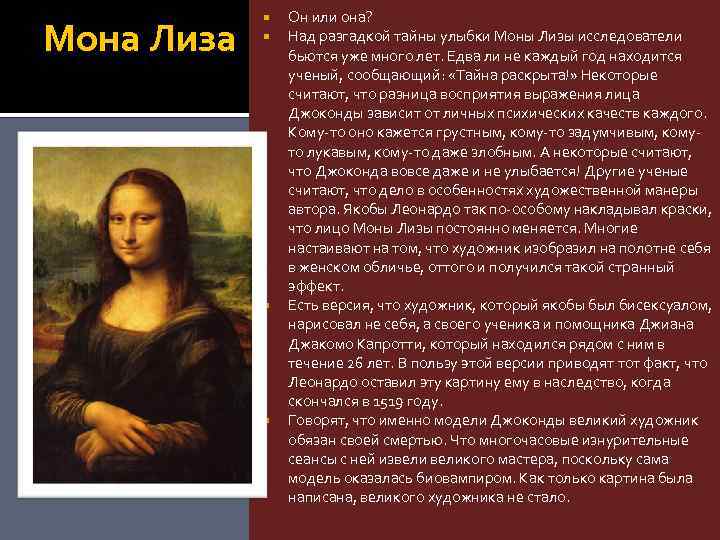 Мона Лиза

Он или она?

Над разгадкой тайны улыбки Моны Лизы исследователи бьются уже много лет. Едва ли не каждый год находится ученый, сообщающий: «Тайна раскрыта!» Некоторые считают, что разница восприятия выражения лица Джоконды зависит от личных психических качеств каждого. Кому-то оно кажется грустным, кому-то задумчивым, кому-то лукавым, кому-то даже злобным. А некоторые считают, что Джоконда вовсе даже и не улыбается! Другие ученые считают, что дело в особенностях художественной манеры автора. Якобы Леонардо так по-особому накладывал краски, что лицо Моны Лизы постоянно меняется. Многие настаивают на том, что художник изобразил на полотне себя в женском обличье, оттого и получился такой странный эффект.

Есть версия, что художник, который якобы был бисексуалом, нарисовал не себя, а своего ученика и помощника Джиана Джакомо Капротти, который находился рядом с ним в течение 26 лет. В пользу этой версии приводят тот факт, что Леонардо оставил эту картину ему в наследство, когда скончался в 1519 году.

Говорят, что именно модели Джоконды великий художник обязан своей смертью. Что многочасовые изнурительные сеансы с ней извели великого мастера, поскольку сама модель оказалась биовампиром. Как только картина была написана, великого художника не стало.